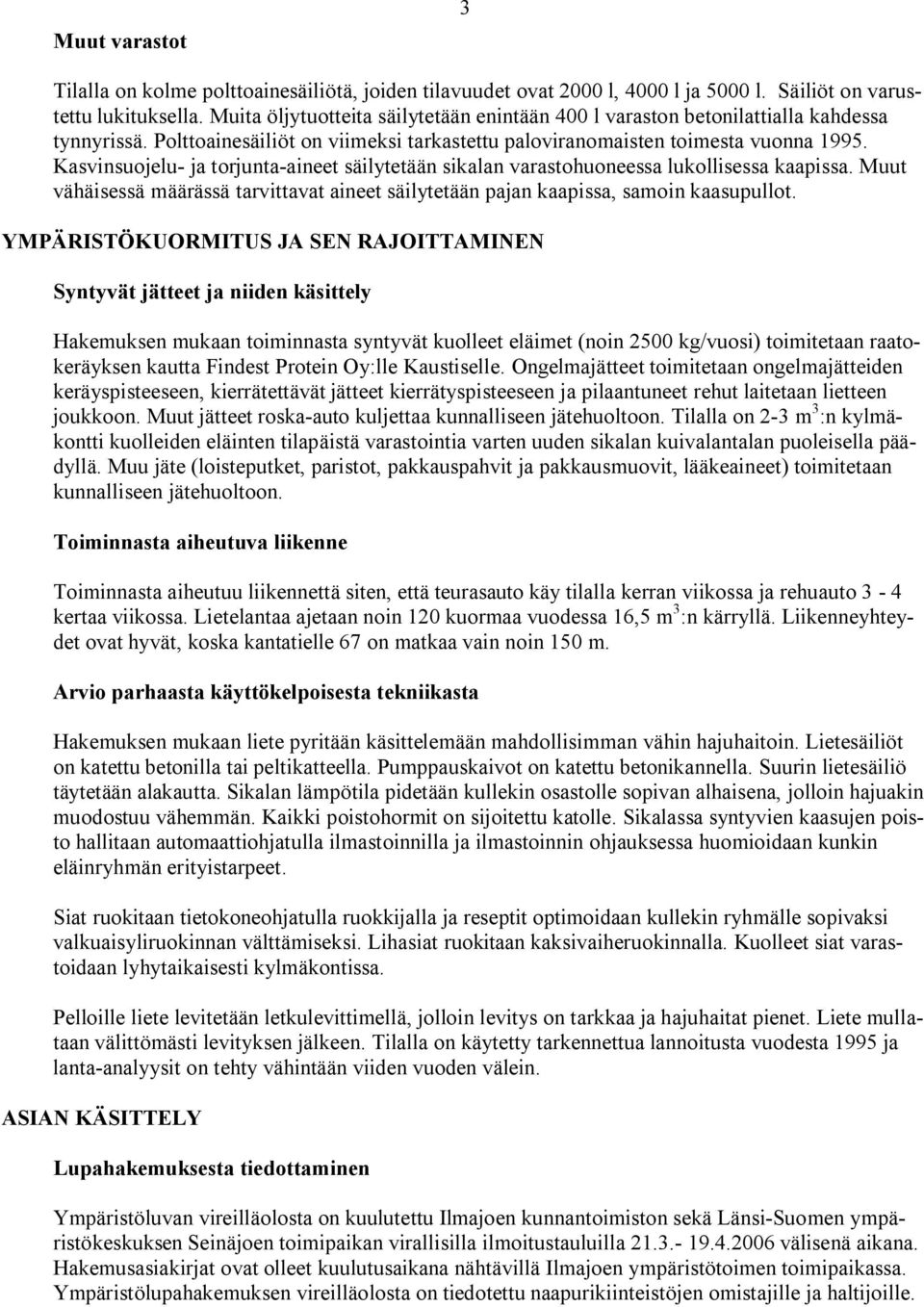 3

Muut varastot

Tilalla on kolme polttoainesäiliötä, joiden tilavuudet ovat 2000 l, 4000 l ja 5000 l. Säiliöt on varustettu lukituksella. Muita öljytuotteita säilytetään enintään 400 l varaston betonilattialla kahdessa tynnyrissä. Polttoainesäiliöt on viimeksi tarkastettu paloviranomaisten toimesta vuonna 1995. Kasvinsuojelu- ja torjunta-aineet säilytetään sikalan varastohuoneessa lukollisessa kaapissa. Muut vähäisessä määrässä tarvittavat aineet säilytetään pajan kaapissa, samoin kaasupullot.

YMPÄRISTÖKUORMITUS JA SEN RAJOITTAMINEN

Syntyvät jätteet ja niiden käsittely

Hakemuksen mukaan toiminnasta syntyvät kuolleet eläimet (noin 2500 kg/vuosi) toimitetaan raatokeräyksen kautta Findest Protein Oy:lle Kaustiselle. Ongelmajätteet toimitetaan ongelmajätteiden keräyspisteeseen, kierrätettävät jätteet kierrätyspisteeseen ja pilaantuneet rehut laitetaan lietteen joukkoon. Muut jätteet roska-auto kuljettaa kunnalliseen jätehuoltoon. Tilalla on 2-3 $m^3$:n kylmäkontti kuolleiden eläinten tilapäistä varastointia varten uuden sikalan kuivalantalan puoleisella päädyllä. Muu jäte (loisteputket, paristot, pakkauspahvit ja pakkausmuovit, lääkeaineet) toimitetaan kunnalliseen jätehuoltoon.

Toiminnasta aiheutuva liikenne

Toiminnasta aiheutuu liikennettä siten, että teurasauto käy tilalla kerran viikossa ja rehuauto 3 - 4 kertaa viikossa. Lietelantaa ajetaan noin 120 kuormaa vuodessa 16,5 $m^3$:n kärryllä. Liikenneyhteydet ovat hyvät, koska kantatielle 67 on matkaa vain noin 150 m.

Arvio parhaasta käyttökelpoisesta tekniikasta

Hakemuksen mukaan liete pyritään käsittelemään mahdollisimman vähin hajuhaitoin. Lietesäiliöt on katettu betonilla tai peltikatteella. Pumppauskaivot on katettu betonikannella. Suurin lietesäiliö täytetään alakautta. Sikalan lämpötila pidetään kullekin osastolle sopivan alhaisena, jolloin hajuakin muodostuu vähemmän. Kaikki poistohormit on sijoitettu katolle. Sikalassa syntyvien kaasujen poisto hallitaan automaattiohjatulla ilmastoinnilla ja ilmastoinnin ohjauksessa huomioidaan kunkin eläinryhmän erityistarpeet.

Siat ruokitaan tietokoneohjatulla ruokkijalla ja reseptit optimoidaan kullekin ryhmälle sopivaksi valkuaisyliruokinnan välttämiseksi. Lihasiat ruokitaan kaksivaiheruokinnalla. Kuolleet siat varastoidaan lyhytaikaisesti kylmäkontissa.

Pelloille liete levitetään letkulevittimellä, jolloin levitys on tarkkaa ja hajuhaitat pienet. Liete mullataan välittömästi levityksen jälkeen. Tilalla on käytetty tarkennettua lannoitusta vuodesta 1995 ja lanta-analyysit on tehty vähintään viiden vuoden välein.

ASIAN KÄSITTELY

Lupahakemuksesta tiedottaminen

Ympäristöluvan vireilläolosta on kuulutettu Ilmajoen kunnantoimiston sekä Länsi-Suomen ympäristökeskuksen Seinäjoen toimipaikan virallisilla ilmoitustauluilla 21.3.- 19.4.2006 välisenä aikana. Hakemusasiakirjat ovat olleet kuulutusaikana nähtävillä Ilmajoen ympäristötoimen toimipaikassa. Ympäristölupahakemuksen vireilläolosta on tiedotettu naapurikiinteistöjen omistajille ja haltijoille.